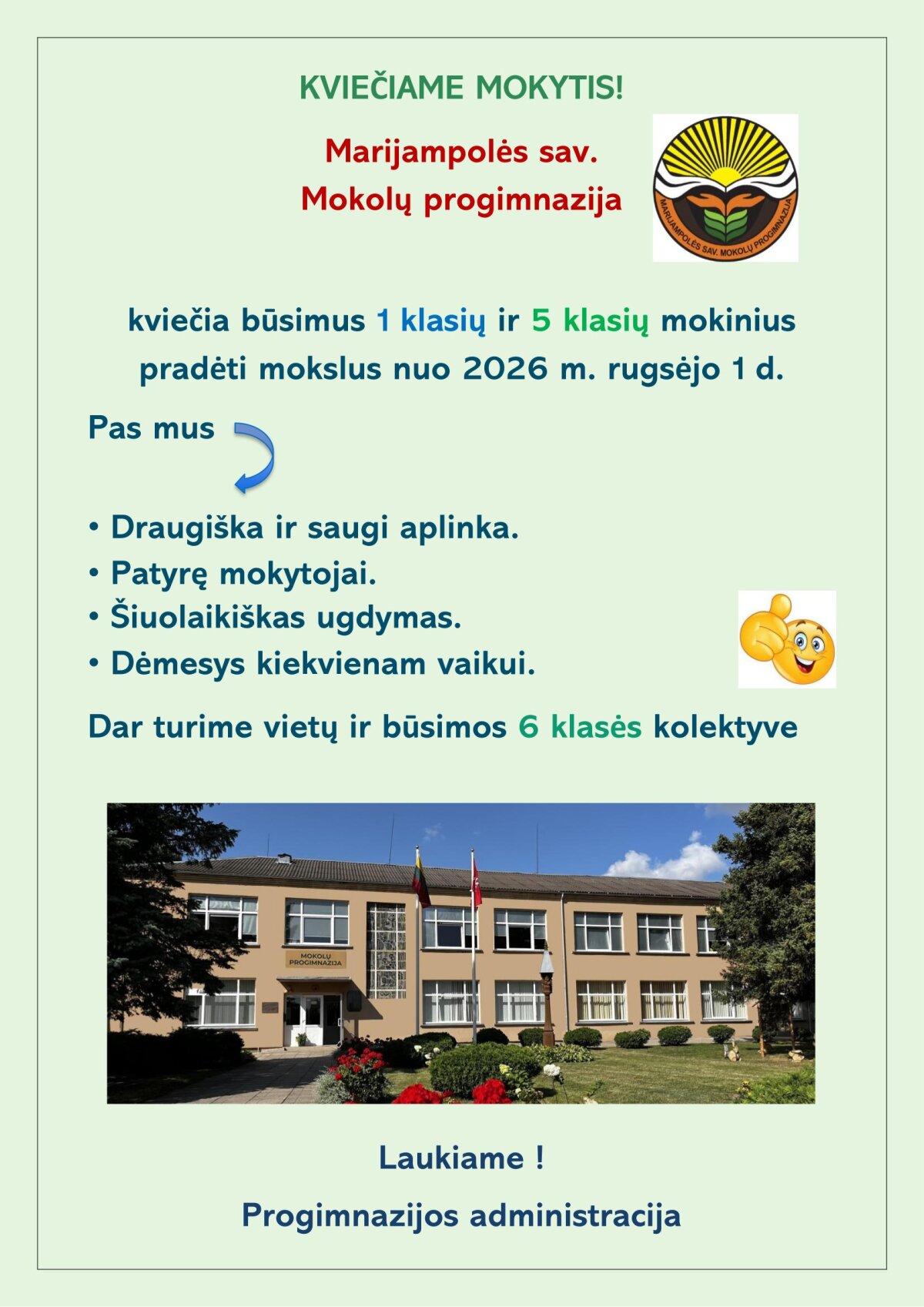 KVIEČIAME MOKYTIS!

Marijampolės sav.
Mokolų progimnazija

MARIJAMPOLĖS SAV. MOKOLŲ PROGIMNAZIJA

kviečia būsimus 1 klasių ir 5 klasių mokinius pradėti mokslus nuo 2026 m. rugsėjo 1 d.

Pas mus

• Draugiška ir saugi aplinka.
• Patyrę mokytojai.
• Šiuolaikiškas ugdymas.
• Dėmesys kiekvienam vaikui.

Dar turime vietų ir būsimos 6 klasės kolektyve

MOKOLŲ PROGIMNAZIJA

Laukiame !

Progimnazijos administracija